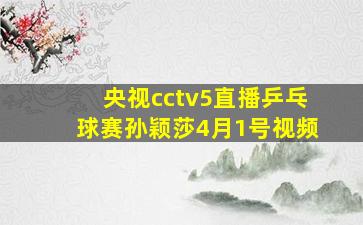 央视cctv5直播乒乓球赛孙颖莎4月1号视频